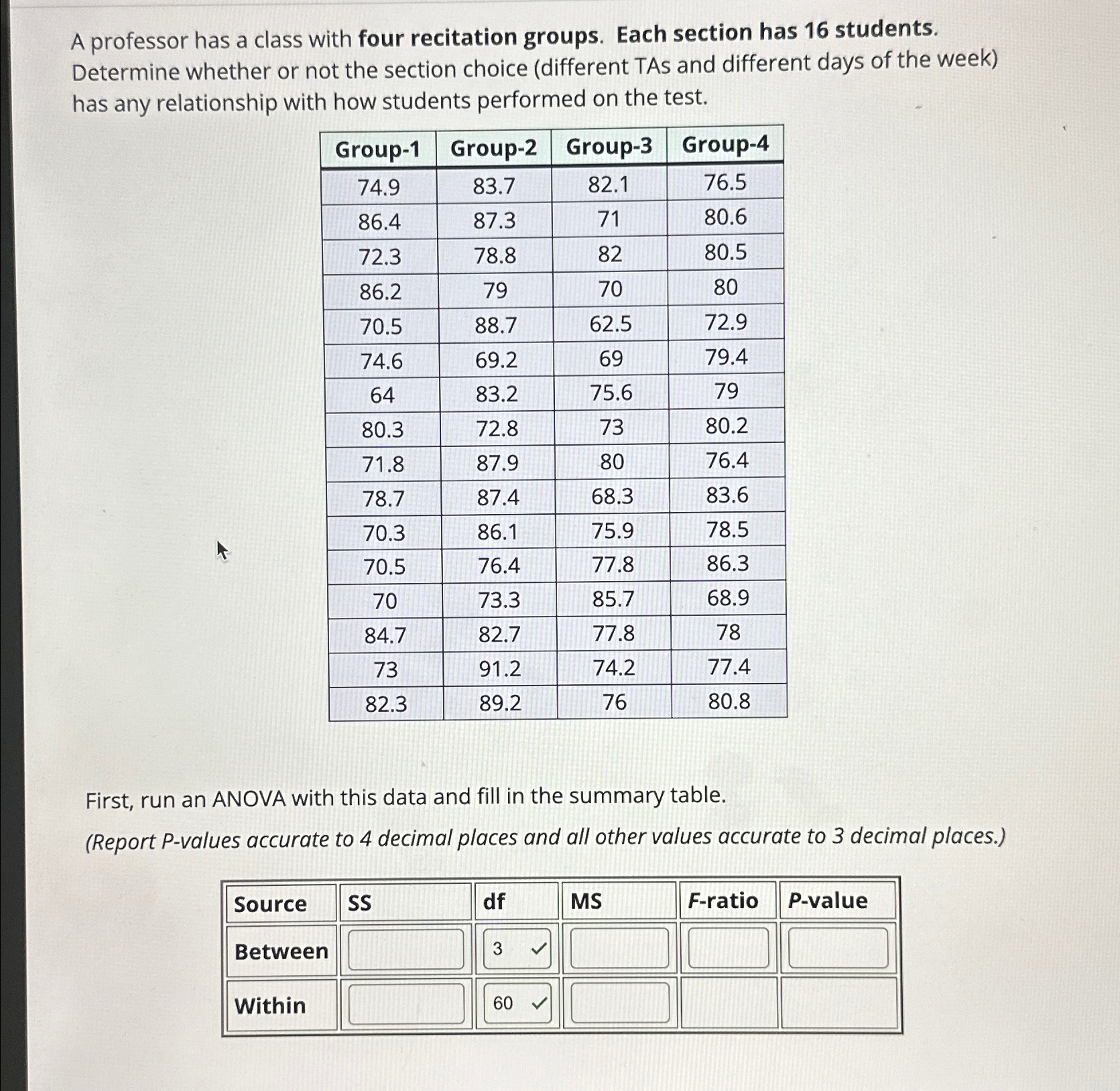 A professor has a class with four recitation groups. Each section has 16 students. Determine whether or not the section choice (different TAs and different days of the week) has any relationship with how students performed on the test.

| Group-1 | Group-2 | Group-3 | Group-4 |
|---|---|---|---|
| 74.9 | 83.7 | 82.1 | 76.5 |
| 86.4 | 87.3 | 71 | 80.6 |
| 72.3 | 78.8 | 82 | 80.5 |
| 86.2 | 79 | 70 | 80 |
| 70.5 | 88.7 | 62.5 | 72.9 |
| 74.6 | 69.2 | 69 | 79.4 |
| 64 | 83.2 | 75.6 | 79 |
| 80.3 | 72.8 | 73 | 80.2 |
| 71.8 | 87.9 | 80 | 76.4 |
| 78.7 | 87.4 | 68.3 | 83.6 |
| 70.3 | 86.1 | 75.9 | 78.5 |
| 70.5 | 76.4 | 77.8 | 86.3 |
| 70 | 73.3 | 85.7 | 68.9 |
| 84.7 | 82.7 | 77.8 | 78 |
| 73 | 91.2 | 74.2 | 77.4 |
| 82.3 | 89.2 | 76 | 80.8 |

First, run an ANOVA with this data and fill in the summary table.

(Report P-values accurate to 4 decimal places and all other values accurate to 3 decimal places.)

| Source | SS | df | MS | F-ratio | P-value |
|---|---|---|---|---|---|
| Between | | 3 | | | |
| Within | | 60 | | | |